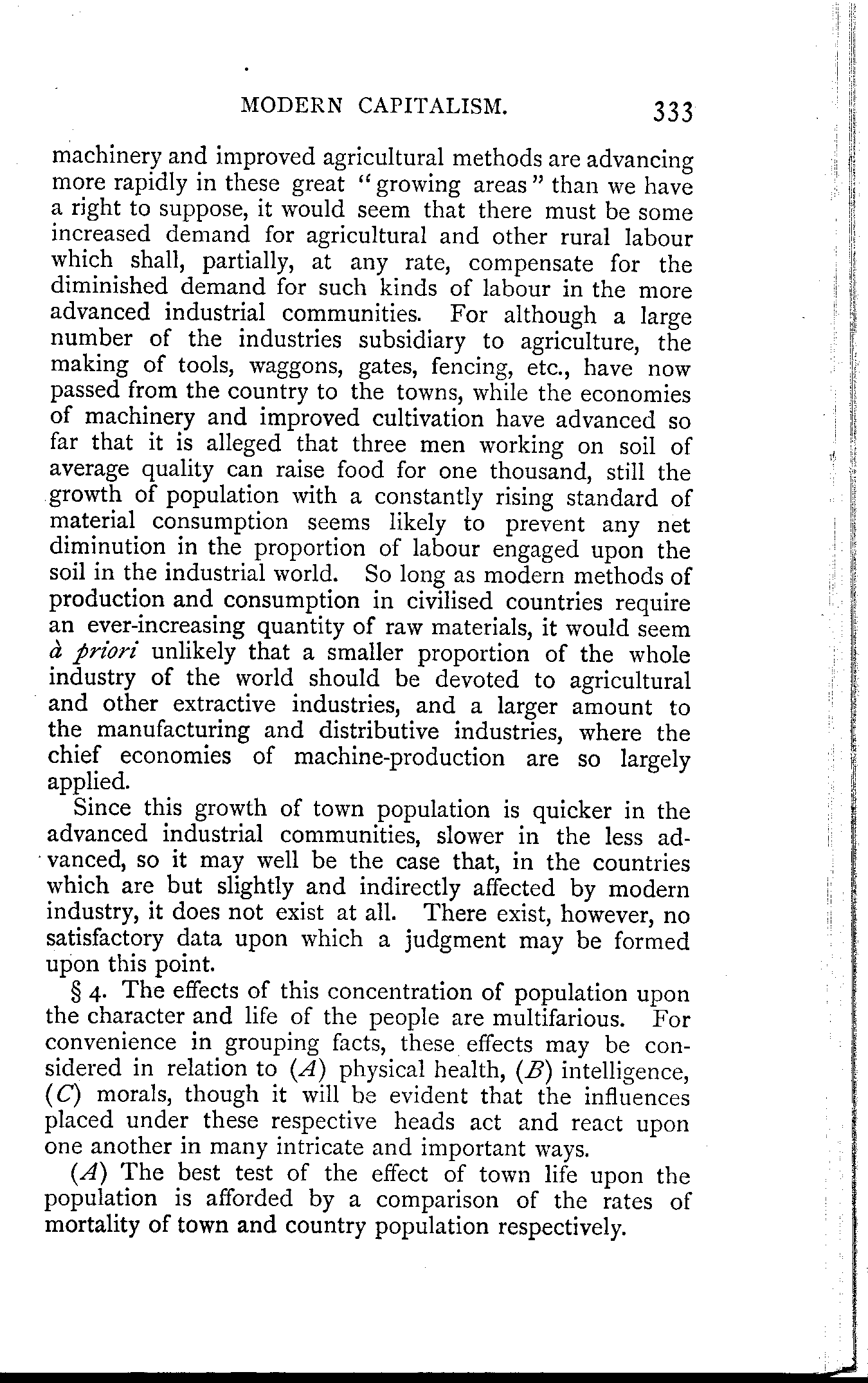 MODERN CAPITALISM. 333

machinery and improved agricultural methods are advancing more rapidly in these great "growing areas" than we have a right to suppose, it would seem that there must be some increased demand for agricultural and other rural labour which shall, partially, at any rate, compensate for the diminished demand for such kinds of labour in the more advanced industrial communities. For although a large number of the industries subsidiary to agriculture, the making of tools, waggons, gates, fencing, etc., have now passed from the country to the towns, while the economies of machinery and improved cultivation have advanced so far that it is alleged that three men working on soil of average quality can raise food for one thousand, still the growth of population with a constantly rising standard of material consumption seems likely to prevent any net diminution in the proportion of labour engaged upon the soil in the industrial world. So long as modern methods of production and consumption in civilised countries require an ever-increasing quantity of raw materials, it would seem à priori unlikely that a smaller proportion of the whole industry of the world should be devoted to agricultural and other extractive industries, and a larger amount to the manufacturing and distributive industries, where the chief economies of machine-production are so largely applied.

Since this growth of town population is quicker in the advanced industrial communities, slower in the less advanced, so it may well be the case that, in the countries which are but slightly and indirectly affected by modern industry, it does not exist at all. There exist, however, no satisfactory data upon which a judgment may be formed upon this point.

§ 4. The effects of this concentration of population upon the character and life of the people are multifarious. For convenience in grouping facts, these effects may be considered in relation to (A) physical health, (B) intelligence, (C) morals, though it will be evident that the influences placed under these respective heads act and react upon one another in many intricate and important ways.

(A) The best test of the effect of town life upon the population is afforded by a comparison of the rates of mortality of town and country population respectively.